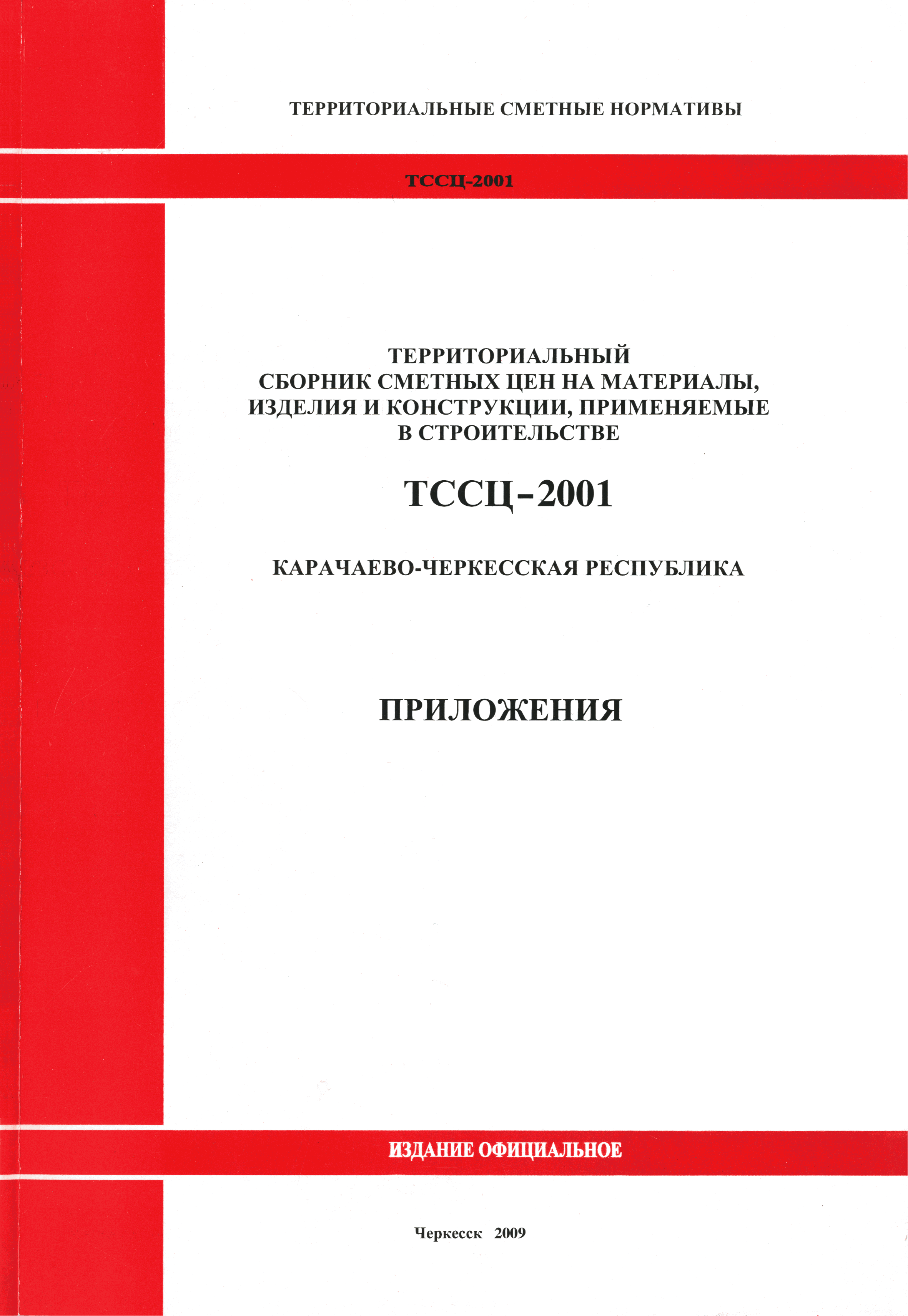 ТЕРРИТОРИАЛЬНЫЕ СМЕТНЫЕ НОРМАТИВЫ

ТССЦ-2001

ТЕРРИТОРИАЛЬНЫЙ СБОРНИК СМЕТНЫХ ЦЕН НА МАТЕРИАЛЫ, ИЗДЕЛИЯ И КОНСТРУКЦИИ, ПРИМЕНЯЕМЫЕ В СТРОИТЕЛЬСТВЕ

ТССЦ-2001

КАРАЧАЕВО-ЧЕРКЕССКАЯ РЕСПУБЛИКА

ПРИЛОЖЕНИЯ

ИЗДАНИЕ ОФИЦИАЛЬНОЕ

Черкесск 2009